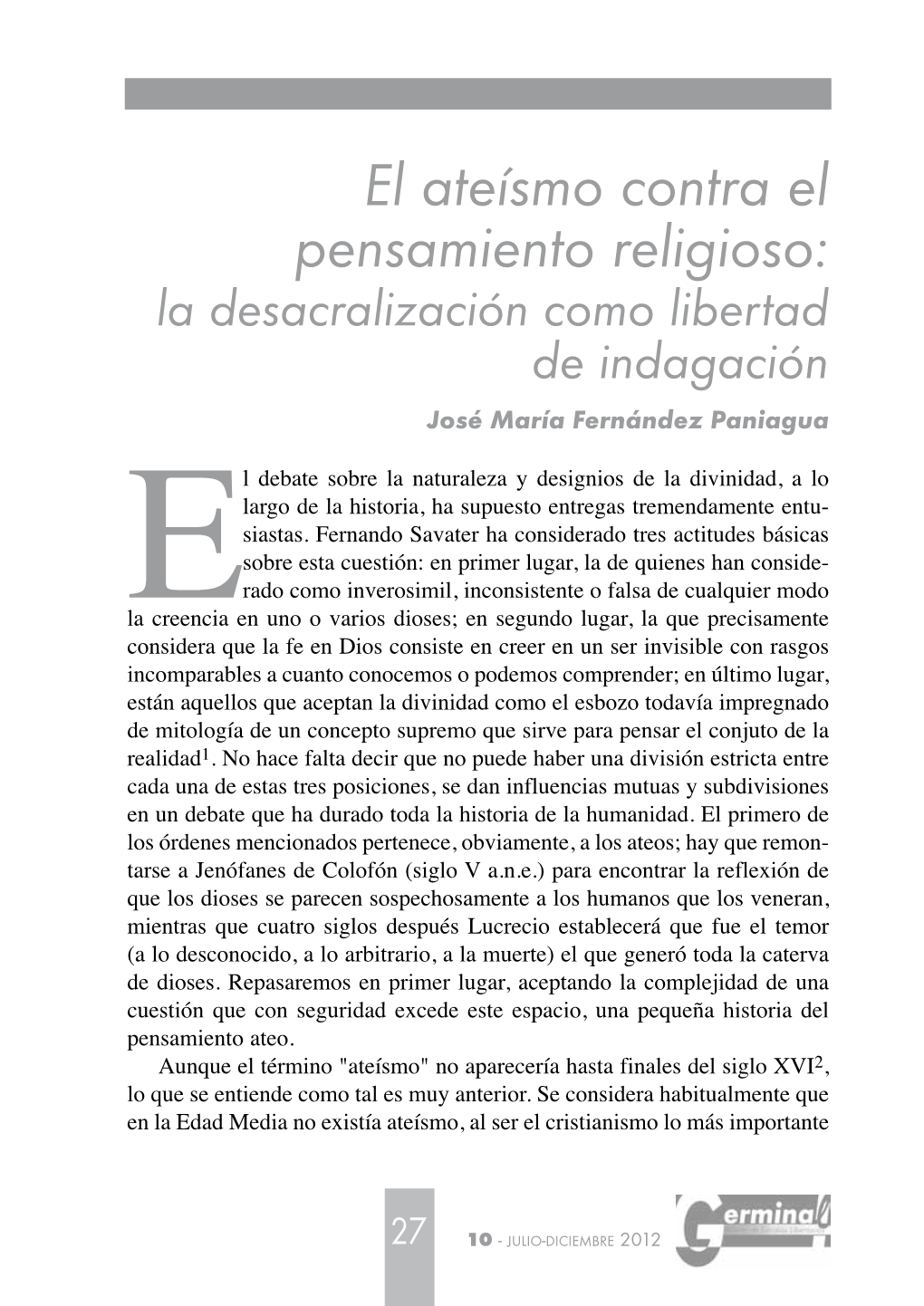 El ateísmo contra el pensamiento religioso:
la desacralización como libertad de indagación

José María Fernández Paniagua

El debate sobre la naturaleza y designios de la divinidad, a lo largo de la historia, ha supuesto entregas tremendamente entusiastas. Fernando Savater ha considerado tres actitudes básicas sobre esta cuestión: en primer lugar, la de quienes han considerado como inverosimil, inconsistente o falsa de cualquier modo la creencia en uno o varios dioses; en segundo lugar, la que precisamente considera que la fe en Dios consiste en creer en un ser invisible con rasgos incomparables a cuanto conocemos o podemos comprender; en último lugar, están aquellos que aceptan la divinidad como el esbozo todavía impregnado de mitología de un concepto supremo que sirve para pensar el conjuto de la realidad$^1$. No hace falta decir que no puede haber una división estricta entre cada una de estas tres posiciones, se dan influencias mutuas y subdivisiones en un debate que ha durado toda la historia de la humanidad. El primero de los órdenes mencionados pertenece, obviamente, a los ateos; hay que remontarse a Jenófanes de Colofón (siglo V a.n.e.) para encontrar la reflexión de que los dioses se parecen sospechosamente a los humanos que los veneran, mientras que cuatro siglos después Lucrecio establecerá que fue el temor (a lo desconocido, a lo arbitrario, a la muerte) el que generó toda la caterva de dioses. Repasaremos en primer lugar, aceptando la complejidad de una cuestión que con seguridad excede este espacio, una pequeña historia del pensamiento ateo.

Aunque el término "ateísmo" no aparecería hasta finales del siglo XVI$^2$, lo que se entiende como tal es muy anterior. Se considera habitualmente que en la Edad Media no existía ateísmo, al ser el cristianismo lo más importante

27

10 - JULIO-DICIEMBRE 2012

Germinal